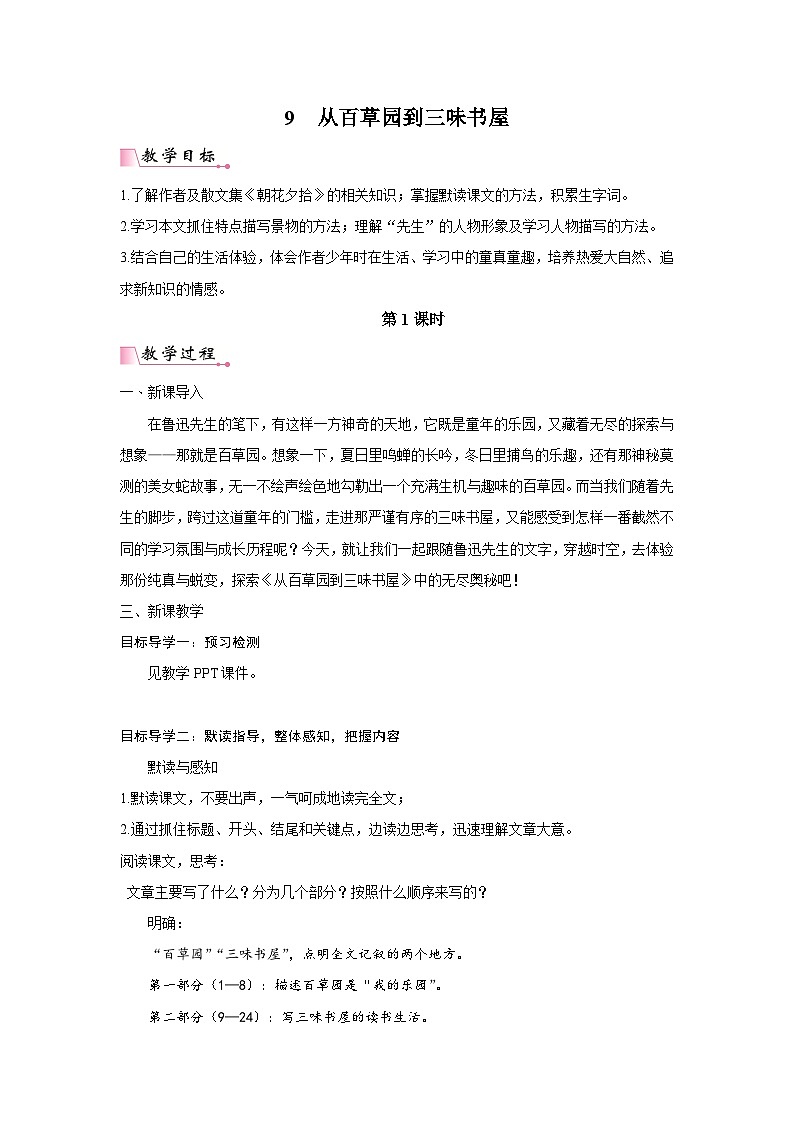 9　从百草园到三味书屋

教学目标

1.了解作者及散文集《朝花夕拾》的相关知识；掌握默读课文的方法，积累生字词。

2.学习本文抓住特点描写景物的方法；理解“先生”的人物形象及学习人物描写的方法。

3.结合自己的生活体验，体会作者少年时在生活、学习中的童真童趣，培养热爱大自然、追求新知识的情感。

第1课时

教学过程

一、新课导入

在鲁迅先生的笔下，有这样一方神奇的天地，它既是童年的乐园，又藏着无尽的探索与想象——那就是百草园。想象一下，夏日里鸣蝉的长吟，冬日里捕鸟的乐趣，还有那神秘莫测的美女蛇故事，无一不绘声绘色地勾勒出一个充满生机与趣味的百草园。而当我们随着先生的脚步，跨过这道童年的门槛，走进那严谨有序的三味书屋，又能感受到怎样一番截然不同的学习氛围与成长历程呢？今天，就让我们一起跟随鲁迅先生的文字，穿越时空，去体验那份纯真与蜕变，探索《从百草园到三味书屋》中的无尽奥秘吧！

三、新课教学

目标导学一：预习检测

见教学PPT课件。

目标导学二：默读指导，整体感知，把握内容

默读与感知

1.默读课文，不要出声，一气呵成地读完全文；

2.通过抓住标题、开头、结尾和关键点，边读边思考，迅速理解文章大意。

阅读课文，思考：

文章主要写了什么？分为几个部分？按照什么顺序来写的？

明确：

“百草园”“三味书屋”，点明全文记叙的两个地方。

第一部分（1—8）：描述百草园是“我的乐园”。

第二部分（9—24）：写三味书屋的读书生活。